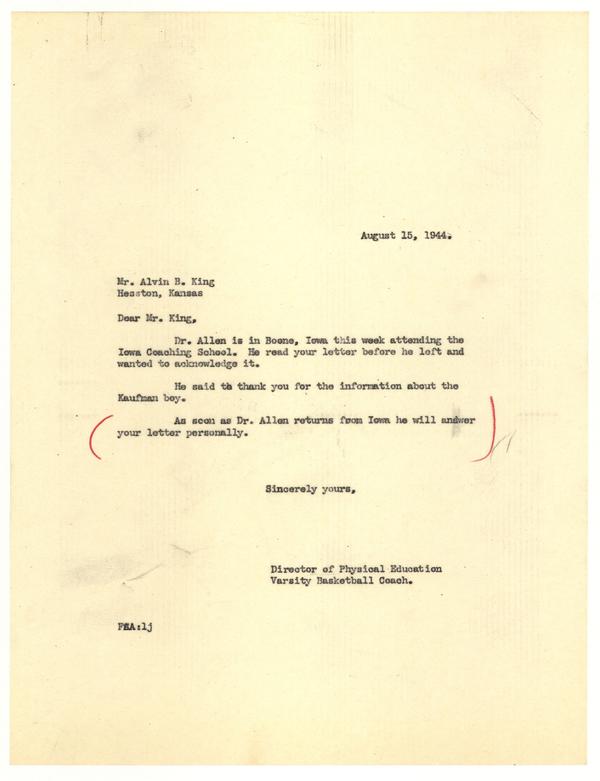 August 15, 1944.

Mr. Alvin B. King
Hesston, Kansas

Dear Mr. King,

Dr. Allen is in Boone, Iowa this week attending the Iowa Coaching School. He read your letter before he left and wanted to acknowledge it.

He said to thank you for the information about the Kaufman boy.

As soon as Dr. Allen returns from Iowa he will answer your letter personally.

Sincerely yours,

Director of Physical Education
Varsity Basketball Coach.

FCA:lj